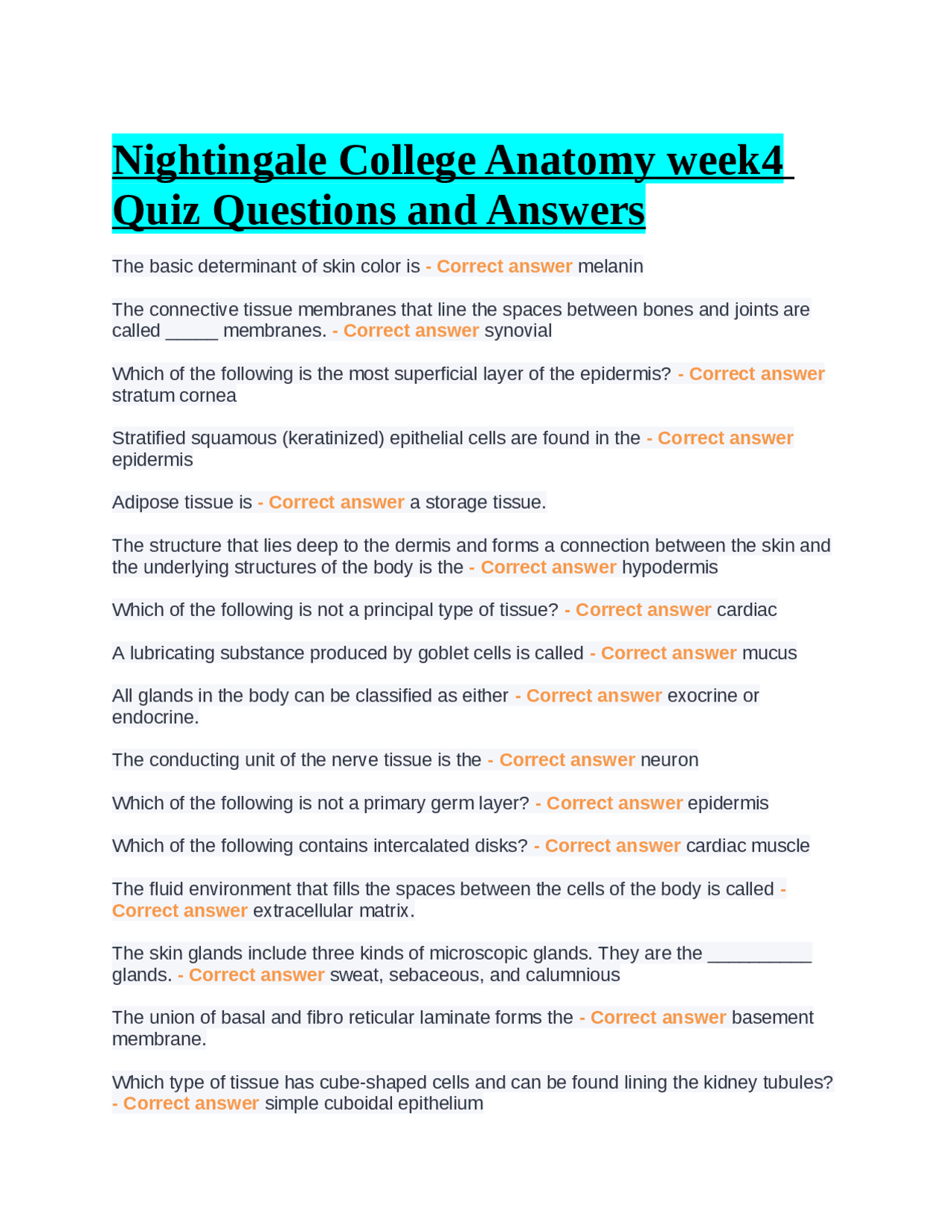 Nightingale College Anatomy week4 Quiz Questions and Answers

The basic determinant of skin color is - Correct answer melanin

The connective tissue membranes that line the spaces between bones and joints are called _____ membranes. - Correct answer synovial

Which of the following is the most superficial layer of the epidermis? - Correct answer stratum cornea

Stratified squamous (keratinized) epithelial cells are found in the - Correct answer epidermis

Adipose tissue is - Correct answer a storage tissue.

The structure that lies deep to the dermis and forms a connection between the skin and the underlying structures of the body is the - Correct answer hypodermis

Which of the following is not a principal type of tissue? - Correct answer cardiac

A lubricating substance produced by goblet cells is called - Correct answer mucus

All glands in the body can be classified as either - Correct answer exocrine or endocrine.

The conducting unit of the nerve tissue is the - Correct answer neuron

Which of the following is not a primary germ layer? - Correct answer epidermis

Which of the following contains intercalated disks? - Correct answer cardiac muscle

The fluid environment that fills the spaces between the cells of the body is called - Correct answer extracellular matrix.

The skin glands include three kinds of microscopic glands. They are the __________ glands. - Correct answer sweat, sebaceous, and calumnious

The union of basal and fibro reticular laminate forms the - Correct answer basement membrane.

Which type of tissue has cube-shaped cells and can be found lining the kidney tubules? - Correct answer simple cuboidal epithelium